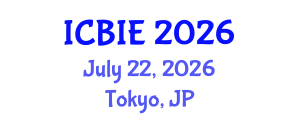 ICBIE 2026
July 22, 2026
Tokyo, JP